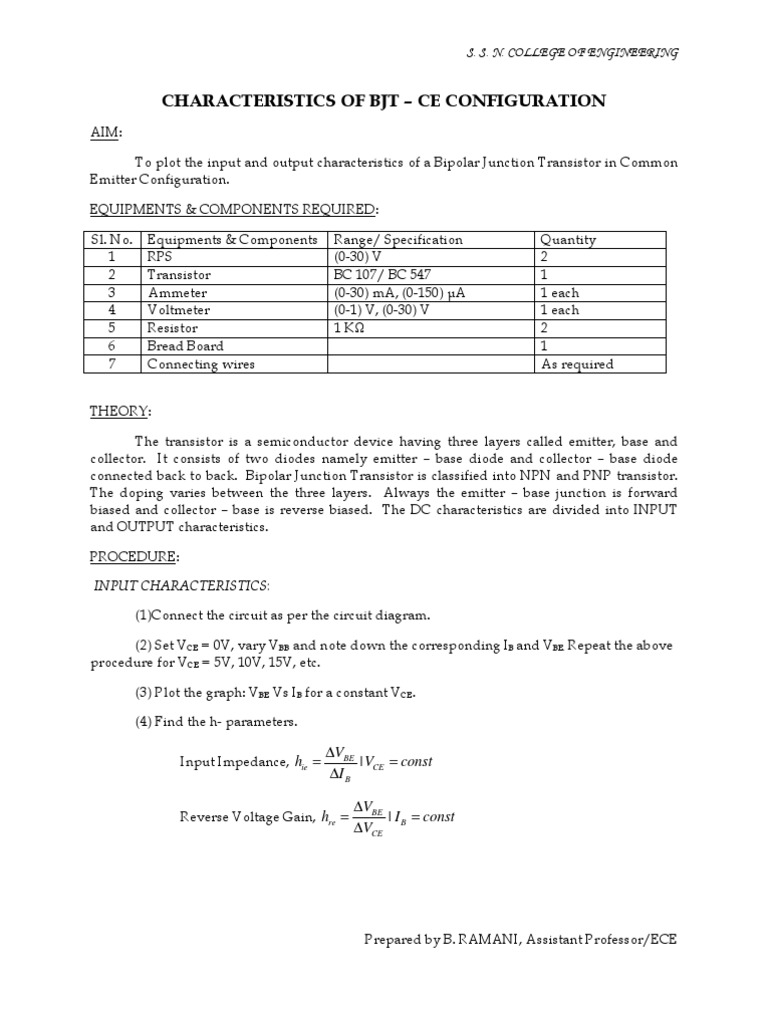 S. S. N. COLLEGE OF ENGINEERING

CHARACTERISTICS OF BJT – CE CONFIGURATION

AIM:

To plot the input and output characteristics of a Bipolar Junction Transistor in Common Emitter Configuration.

EQUIPMENTS & COMPONENTS REQUIRED:

| Sl. No. | Equipments & Components | Range/ Specification | Quantity |
|---|---|---|---|
| 1 | RPS | (0-30) V | 2 |
| 2 | Transistor | BC 107/ BC 547 | 1 |
| 3 | Ammeter | (0-30) mA, (0-150) µA | 1 each |
| 4 | Voltmeter | (0-1) V, (0-30) V | 1 each |
| 5 | Resistor | 1 KΩ | 2 |
| 6 | Bread Board | | 1 |
| 7 | Connecting wires | | As required |

THEORY:

The transistor is a semiconductor device having three layers called emitter, base and collector. It consists of two diodes namely emitter – base diode and collector – base diode connected back to back. Bipolar Junction Transistor is classified into NPN and PNP transistor. The doping varies between the three layers. Always the emitter – base junction is forward biased and collector – base is reverse biased. The DC characteristics are divided into INPUT and OUTPUT characteristics.

PROCEDURE:

INPUT CHARACTERISTICS:

(1)Connect the circuit as per the circuit diagram.

(2) Set $V_{CE}$ = 0V, vary $V_{BB}$ and note down the corresponding $I_B$ and $V_{BE}$ Repeat the above procedure for $V_{CE}$ = 5V, 10V, 15V, etc.

(3) Plot the graph: $V_{BE}$ Vs $I_B$ for a constant $V_{CE}$.

(4) Find the h- parameters.

Input Impedance, $h_{ie} = \frac{\Delta V_{BE}}{\Delta I_B} | V_{CE} = const$

Reverse Voltage Gain, $h_{re} = \frac{\Delta V_{BE}}{\Delta V_{CE}} | I_B = const$

Prepared by B. RAMANI, Assistant Professor/ECE